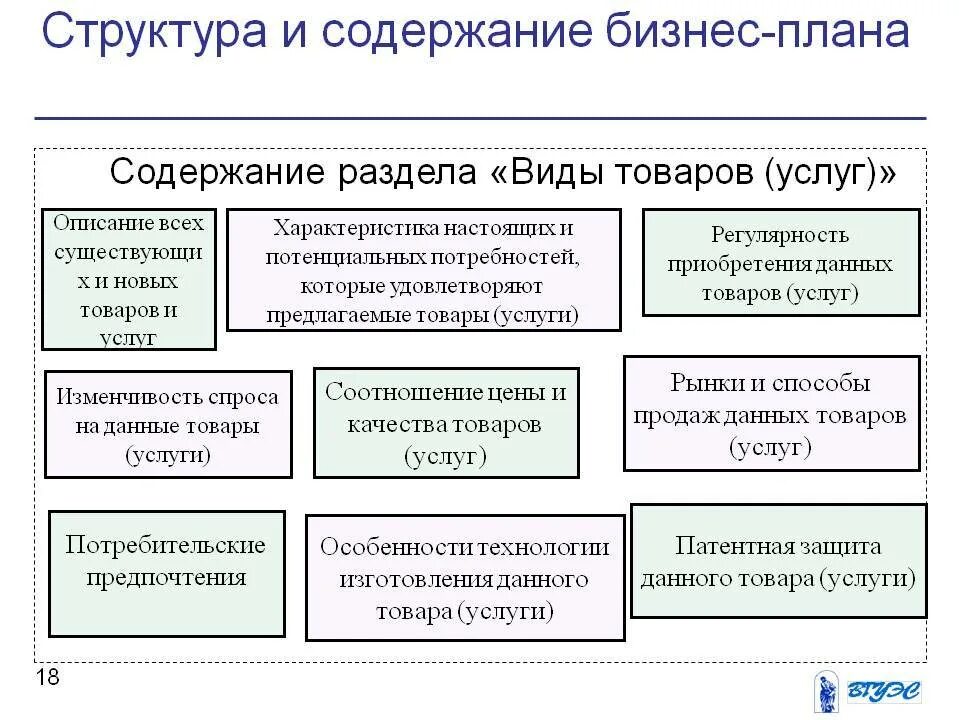 Структура и содержание бизнес-плана

Содержание раздела «Виды товаров (услуг)»

Описание всех существующих и новых товаров и услуг

Характеристика настоящих и потенциальных потребностей, которые удовлетворяют предлагаемые товары (услуги)

Регулярность приобретения данных товаров (услуг)

Изменчивость спроса на данные товары (услуги)

Соотношение цены и качества товаров (услуг)

Рынки и способы продаж данных товаров (услуг)

Потребительские предпочтения

Особенности технологии изготовления данного товара (услуги)

Патентная защита данного товара (услуги)

18

ВГУЭС